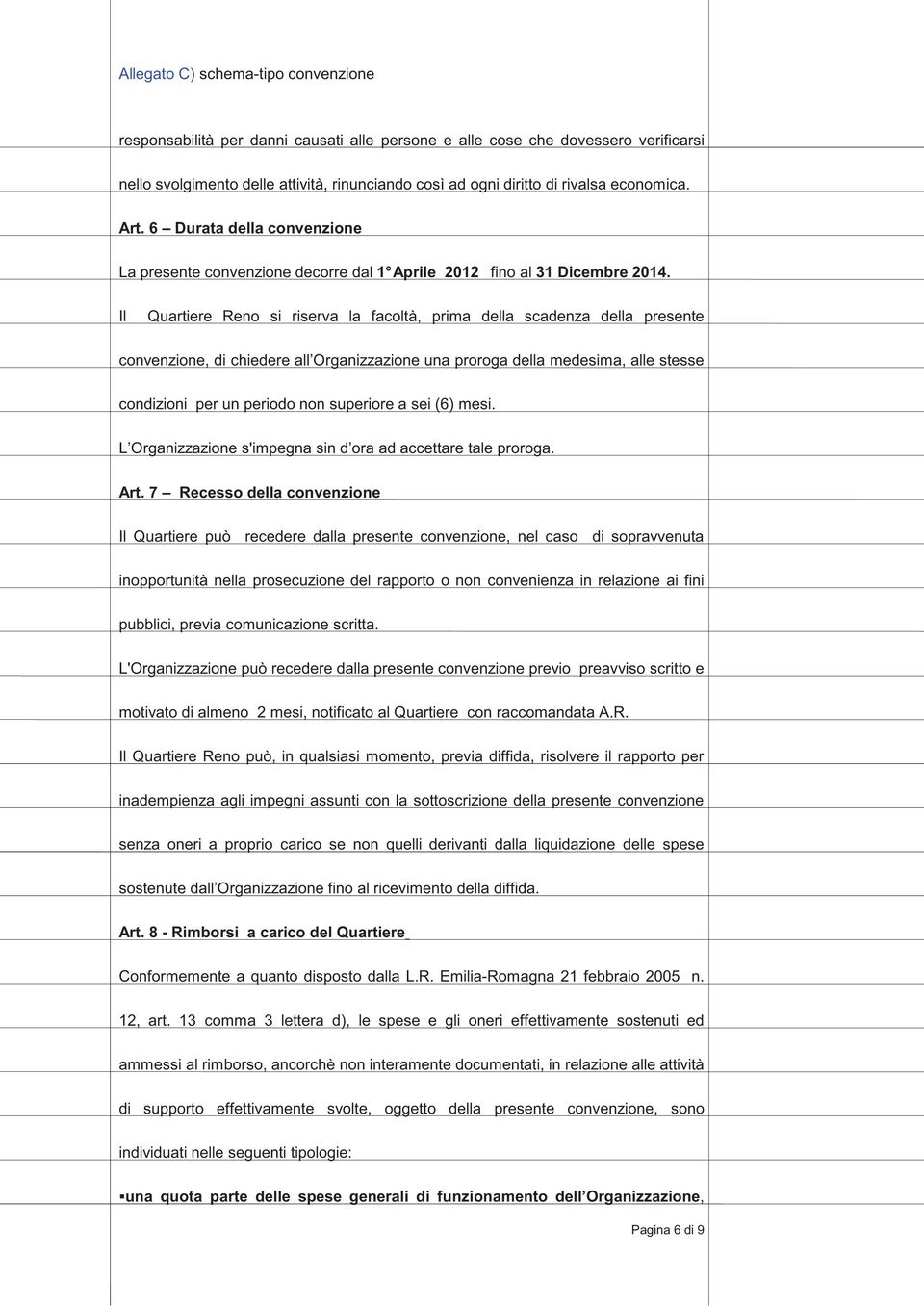 Allegato C) schema-tipo convenzione

responsabilità per danni causati alle persone e alle cose che dovessero verificarsi nello svolgimento delle attività, rinunciando così ad ogni diritto di rivalsa economica.

Art. 6 – Durata della convenzione

La presente convenzione decorre dal 1° Aprile 2012 fino al 31 Dicembre 2014.

Il Quartiere Reno si riserva la facoltà, prima della scadenza della presente convenzione, di chiedere all'Organizzazione una proroga della medesima, alle stesse condizioni per un periodo non superiore a sei (6) mesi.

L'Organizzazione s'impegna sin d'ora ad accettare tale proroga.

Art. 7 – Recesso della convenzione

Il Quartiere può recedere dalla presente convenzione, nel caso di sopravvenuta inopportunità nella prosecuzione del rapporto o non convenienza in relazione ai fini pubblici, previa comunicazione scritta.

L'Organizzazione può recedere dalla presente convenzione previo preavviso scritto e motivato di almeno 2 mesi, notificato al Quartiere con raccomandata A.R.

Il Quartiere Reno può, in qualsiasi momento, previa diffida, risolvere il rapporto per inadempienza agli impegni assunti con la sottoscrizione della presente convenzione senza oneri a proprio carico se non quelli derivanti dalla liquidazione delle spese sostenute dall'Organizzazione fino al ricevimento della diffida.

Art. 8 - Rimborsi a carico del Quartiere

Conformemente a quanto disposto dalla L.R. Emilia-Romagna 21 febbraio 2005 n. 12, art. 13 comma 3 lettera d), le spese e gli oneri effettivamente sostenuti ed ammessi al rimborso, ancorchè non interamente documentati, in relazione alle attività di supporto effettivamente svolte, oggetto della presente convenzione, sono individuati nelle seguenti tipologie:

▪una quota parte delle spese generali di funzionamento dell'Organizzazione,

Pagina 6 di 9